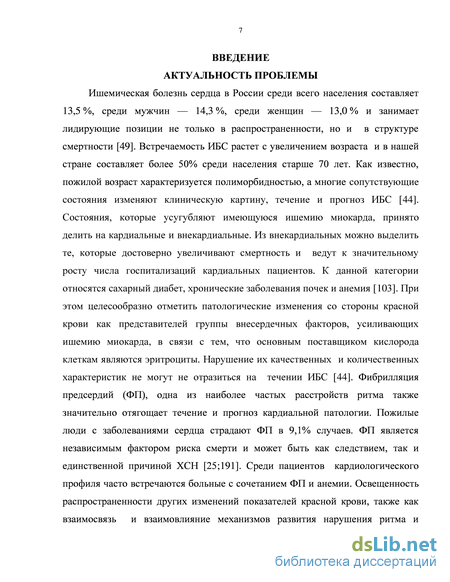 7

ВВЕДЕНИЕ

АКТУАЛЬНОСТЬ ПРОБЛЕМЫ

Ишемическая болезнь сердца в России среди всего населения составляет 13,5 %, среди мужчин — 14,3 %, среди женщин — 13,0 % и занимает лидирующие позиции не только в распространенности, но и в структуре смертности [49]. Встречаемость ИБС растет с увеличением возраста и в нашей стране составляет более 50% среди населения старше 70 лет. Как известно, пожилой возраст характеризуется полиморбидностью, а многие сопутствующие состояния изменяют клиническую картину, течение и прогноз ИБС [44]. Состояния, которые усугубляют имеющуюся ишемию миокарда, принято делить на кардиальные и внекардиальные. Из внекардиальных можно выделить те, которые достоверно увеличивают смертность и ведут к значительному росту числа госпитализаций кардиальных пациентов. К данной категории относятся сахарный диабет, хронические заболевания почек и анемия [103]. При этом целесообразно отметить патологические изменения со стороны красной крови как представителей группы внесердечных факторов, усиливающих ишемию миокарда, в связи с тем, что основным поставщиком кислорода клеткам являются эритроциты. Нарушение их качественных и количественных характеристик не могут не отразиться на течении ИБС [44]. Фибрилляция предсердий (ФП), одна из наиболее частых расстройств ритма также значительно отягощает течение и прогноз кардиальной патологии. Пожилые люди с заболеваниями сердца страдают ФП в 9,1% случаев. ФП является независимым фактором риска смерти и может быть как следствием, так и единственной причиной ХСН [25;191]. Среди пациентов кардиологического профиля часто встречаются больные с сочетанием ФП и анемии. Освещенность распространенности других изменений показателей красной крови, также как взаимосвязь и взаимовлияние механизмов развития нарушения ритма и

dsLib.net
библиотека диссертаций